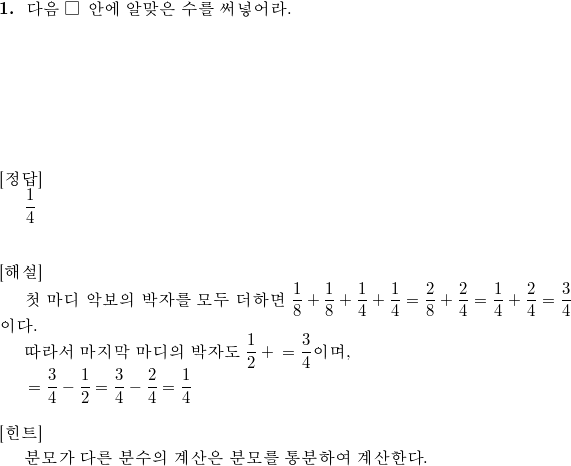 1. 다음 □ 안에 알맞은 수를 써넣어라.

[정답]
$\frac{1}{4}$

[해설]
첫 마디 악보의 박자를 모두 더하면 $\frac{1}{8}+\frac{1}{8}+\frac{1}{4}+\frac{1}{4}=\frac{2}{8}+\frac{2}{4}=\frac{1}{4}+\frac{2}{4}=\frac{3}{4}$ 이다.
따라서 마지막 마디의 박자도 $\frac{1}{2}+\ =\frac{3}{4}$이며,
$=\frac{3}{4}-\frac{1}{2}=\frac{3}{4}-\frac{2}{4}=\frac{1}{4}$

[힌트]
분모가 다른 분수의 계산은 분모를 통분하여 계산한다.